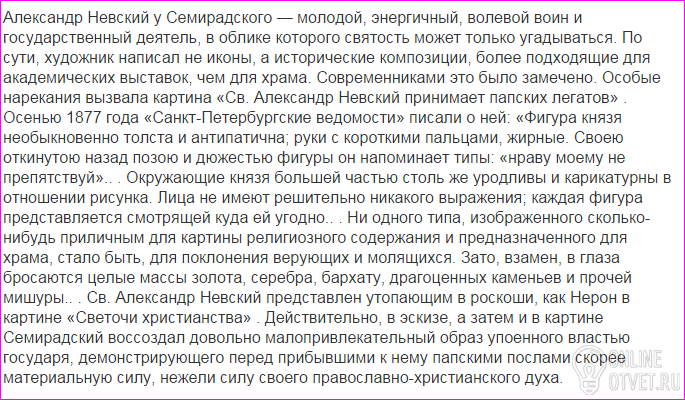 Александр Невский у Семирадского — молодой, энергичный, волевой воин и государственный деятель, в облике которого святость может только угадываться. По сути, художник написал не иконы, а исторические композиции, более подходящие для академических выставок, чем для храма. Современниками это было замечено. Особые нарекания вызвала картина «Св. Александр Невский принимает папских легатов» . Осенью 1877 года «Санкт-Петербургские ведомости» писали о ней: «Фигура князя необыкновенно толста и антипатична; руки с короткими пальцами, жирные. Своею откинутою назад позою и дюжестью фигуры он напоминает типы: «нраву моему не препятствуй».. . Окружающие князя большей частью столь же уродливы и карикатурны в отношении рисунка. Лица не имеют решительно никакого выражения; каждая фигура представляется смотрящей куда ей угодно.. . Ни одного типа, изображенного сколько-нибудь приличным для картины религиозного содержания и предназначенного для храма, стало быть, для поклонения верующих и молящихся. Зато, взамен, в глаза бросаются целые массы золота, серебра, бархату, драгоценных каменьев и прочей мишуры.. . Св. Александр Невский представлен утопающим в роскоши, как Нерон в картине «Светочи христианства» . Действительно, в эскизе, а затем и в картине Семирадский воссоздал довольно малопривлекательный образ упоенного властью государя, демонстрирующего перед прибывшими к нему папскими послами скорее материальную силу, нежели силу своего православно-христианского духа.

ONLINE
OTVET.RU